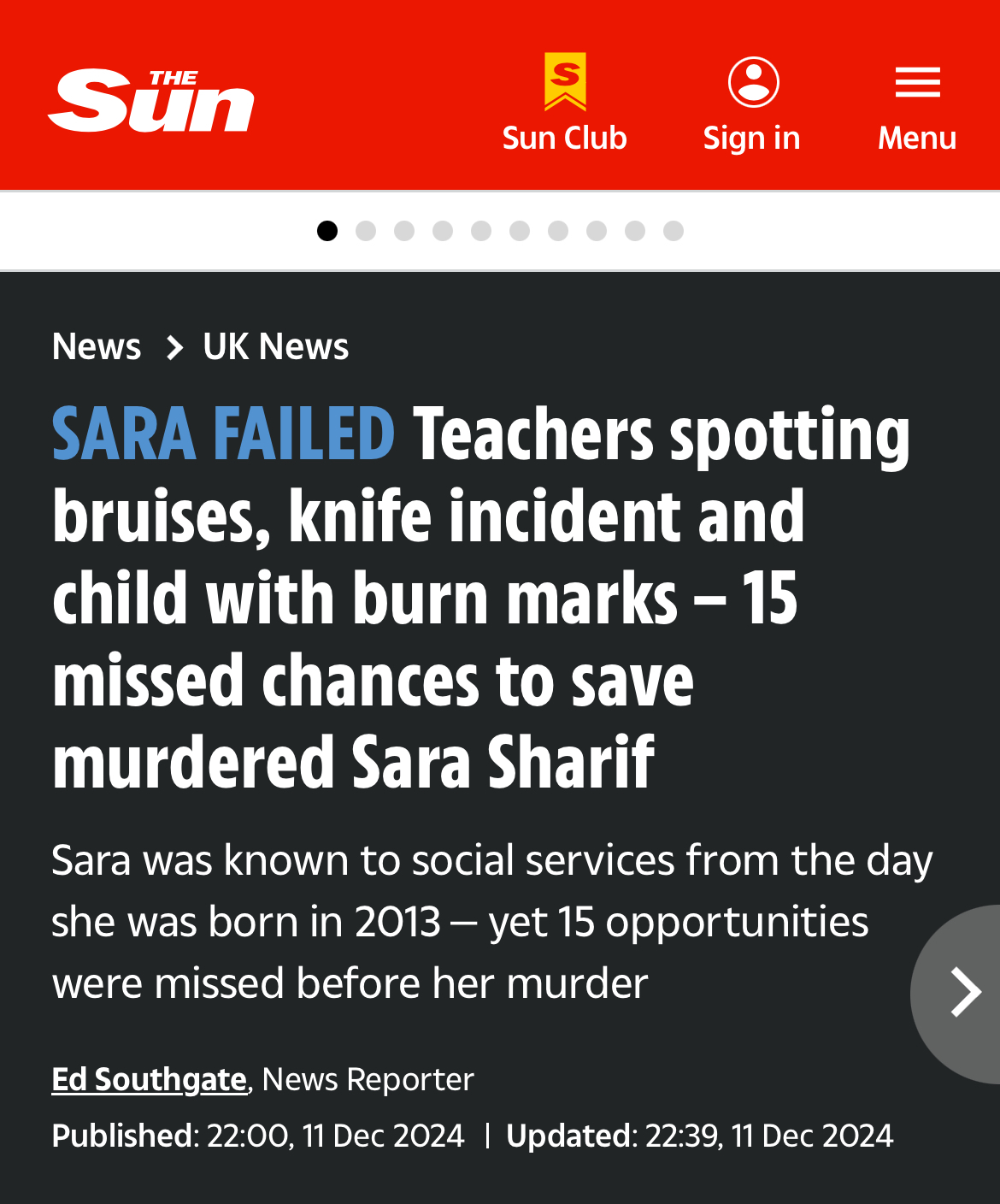 THE Sun

S Sun Club

Sign in

Menu

News > UK News

SARA FAILED Teachers spotting bruises, knife incident and child with burn marks – 15 missed chances to save murdered Sara Sharif

Sara was known to social services from the day she was born in 2013 – yet 15 opportunities were missed before her murder

Ed Southgate, News Reporter

Published: 22:00, 11 Dec 2024 | Updated: 22:39, 11 Dec 2024